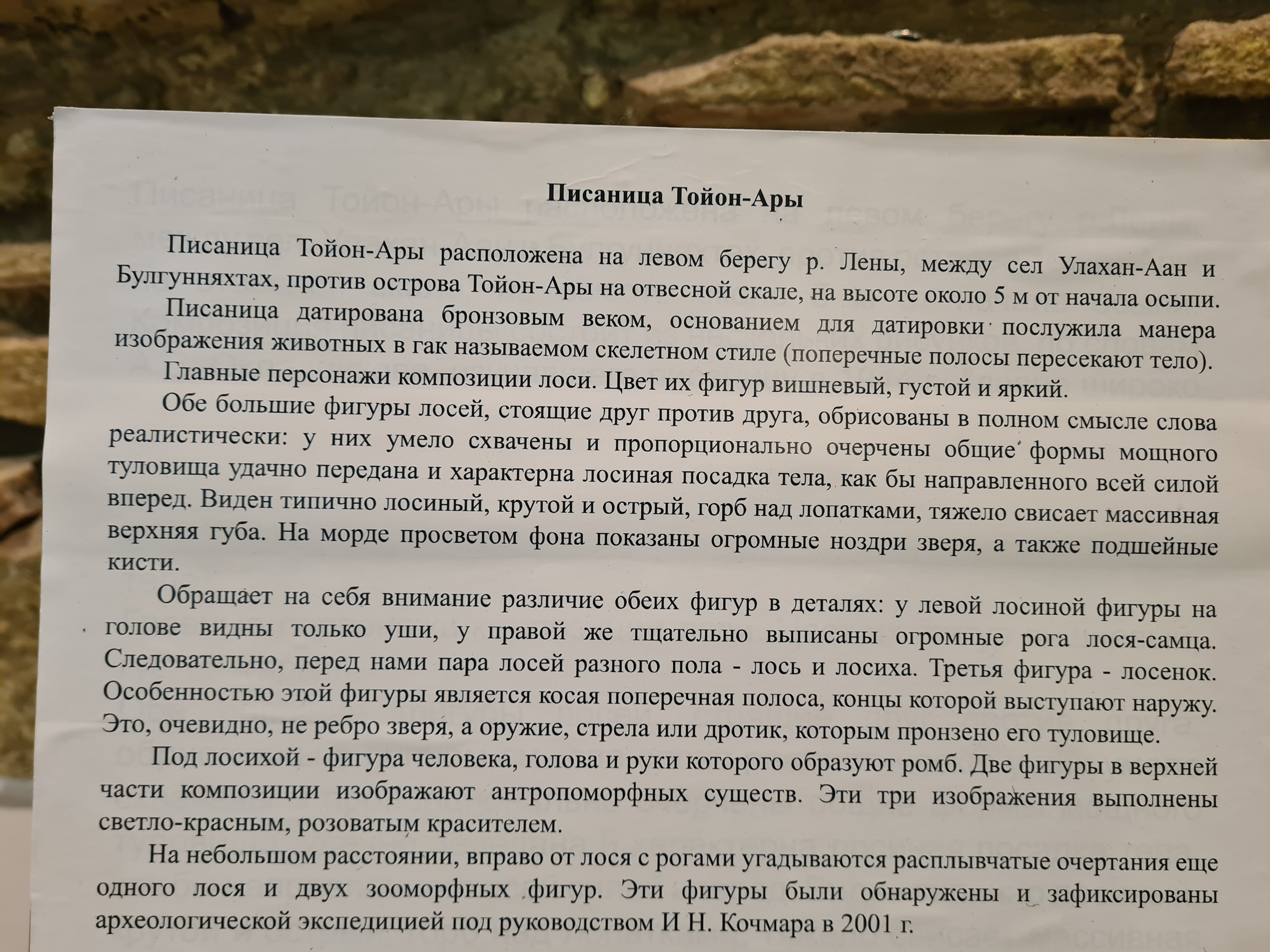 Писаница Тойон-Ары

Писаница Тойон-Ары расположена на левом берегу р. Лены, между сел Улахан-Аан и Булгунняхтах, против острова Тойон-Ары на отвесной скале, на высоте около 5 м от начала осыпи.

Писаница датирована бронзовым веком, основанием для датировки послужила манера изображения животных в гак называемом скелетном стиле (поперечные полосы пересекают тело).

Главные персонажи композиции лоси. Цвет их фигур вишневый, густой и яркий.

Обе большие фигуры лосей, стоящие друг против друга, обрисованы в полном смысле слова реалистически: у них умело схвачены и пропорционально очерчены общие формы мощного туловища удачно передана и характерна лосиная посадка тела, как бы направленного всей силой вперед. Виден типично лосиный, крутой и острый, горб над лопатками, тяжело свисает массивная верхняя губа. На морде просветом фона показаны огромные ноздри зверя, а также подшейные кисти.

Обращает на себя внимание различие обеих фигур в деталях: у левой лосиной фигуры на голове видны только уши, у правой же тщательно выписаны огромные рога лося-самца. Следовательно, перед нами пара лосей разного пола - лось и лосиха. Третья фигура - лосенок. Особенностью этой фигуры является косая поперечная полоса, концы которой выступают наружу. Это, очевидно, не ребро зверя, а оружие, стрела или дротик, которым пронзено его туловище.

Под лосихой - фигура человека, голова и руки которого образуют ромб. Две фигуры в верхней части композиции изображают антропоморфных существ. Эти три изображения выполнены светло-красным, розоватым красителем.

На небольшом расстоянии, вправо от лося с рогами угадываются расплывчатые очертания еще одного лося и двух зооморфных фигур. Эти фигуры были обнаружены и зафиксированы археологической экспедицией под руководством И Н. Кочмара в 2001 г.